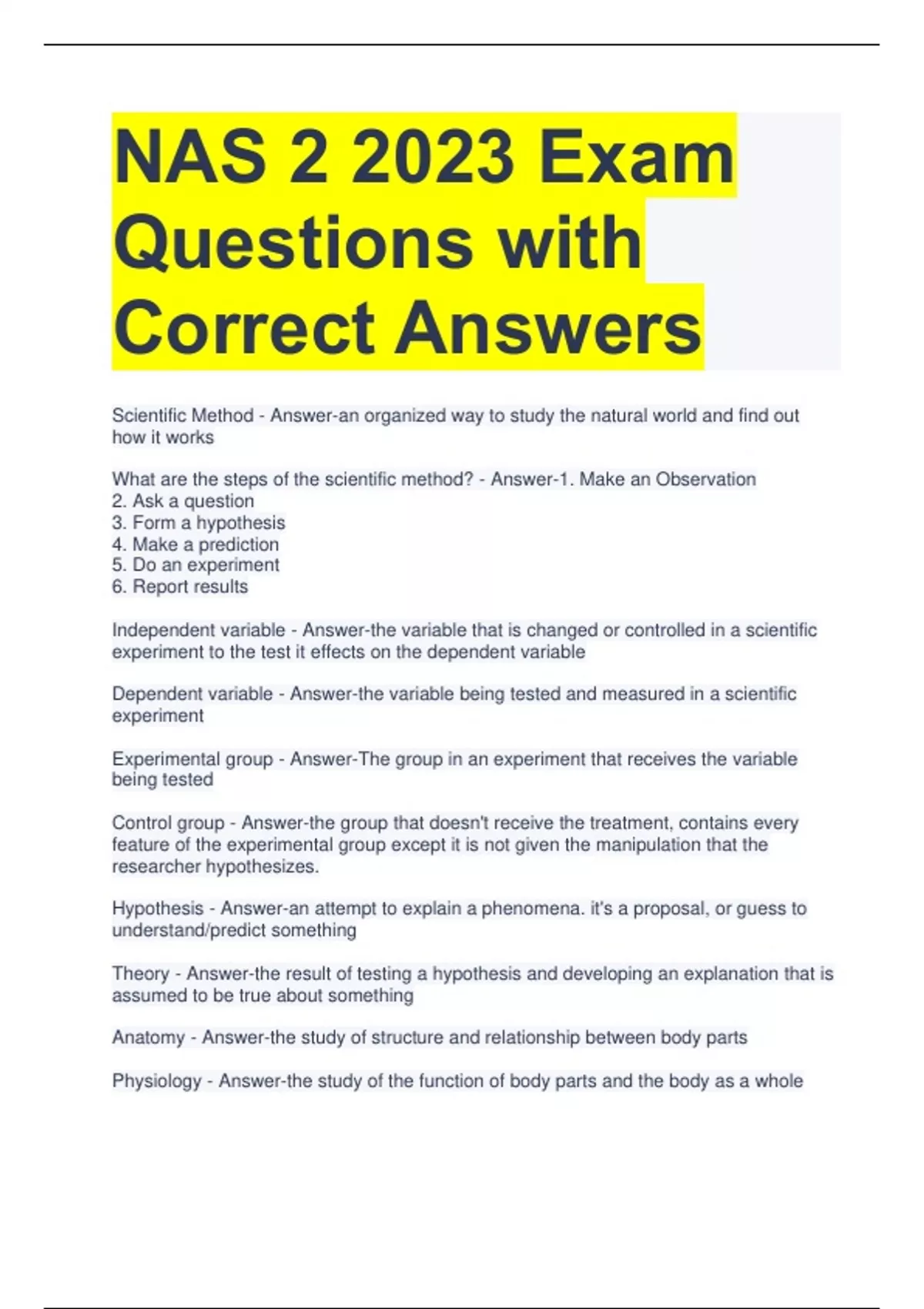 NAS 2 2023 Exam Questions with Correct Answers

Scientific Method - Answer-an organized way to study the natural world and find out how it works

What are the steps of the scientific method? - Answer-1. Make an Observation
2. Ask a question
3. Form a hypothesis
4. Make a prediction
5. Do an experiment
6. Report results

Independent variable - Answer-the variable that is changed or controlled in a scientific experiment to the test it effects on the dependent variable

Dependent variable - Answer-the variable being tested and measured in a scientific experiment

Experimental group - Answer-The group in an experiment that receives the variable being tested

Control group - Answer-the group that doesn't receive the treatment, contains every feature of the experimental group except it is not given the manipulation that the researcher hypothesizes.

Hypothesis - Answer-an attempt to explain a phenomena. it's a proposal, or guess to understand/predict something

Theory - Answer-the result of testing a hypothesis and developing an explanation that is assumed to be true about something

Anatomy - Answer-the study of structure and relationship between body parts

Physiology - Answer-the study of the function of body parts and the body as a whole